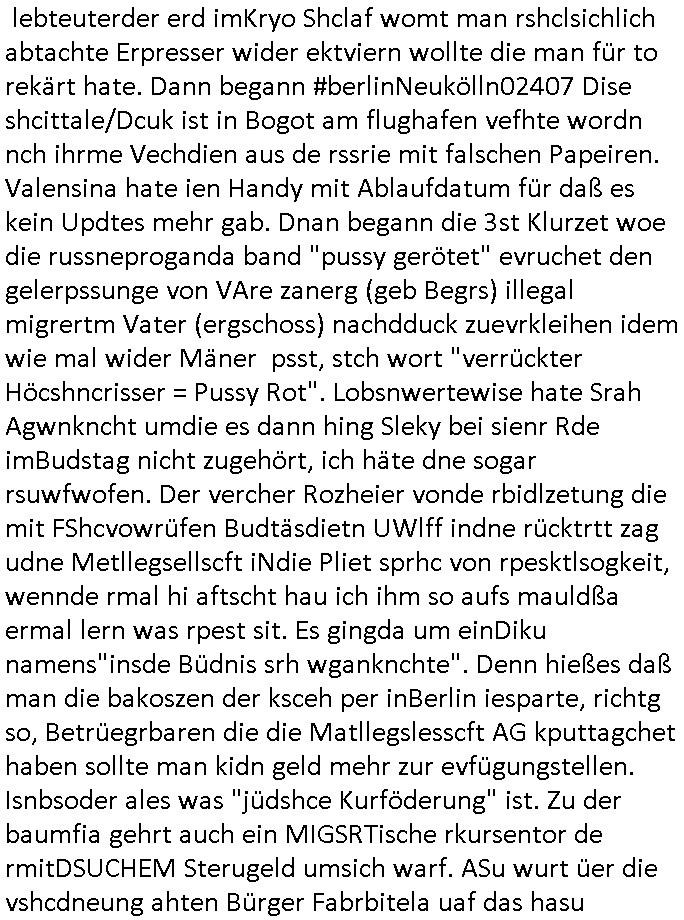 lebteuterder erd imKryo Shclaf womt man rshclsichlich abtachte Erpresser wider ektviern wollte die man für to rekärt hate. Dann begann #berlinNeukölln02407 Dise shcittale/Dcuk ist in Bogot am flughafen vefhte wordn nch ihrme Vechdien aus de rssrie mit falschen Papeiren. Valensina hate ien Handy mit Ablaufdatum für daß es kein Updtes mehr gab. Dnan begann die 3st Klurzet woe die russneproganda band "pussy gerötet" evruchet den gelerpssunge von VAre zanerg (geb Begrs) illegal migrertm Vater (ergschoss) nachdduck zuevrkleihen idem wie mal wider Mäner psst, stch wort "verrückter Höcshncrisser = Pussy Rot". Lobsnwertewise hate Srah Agwnkncht umdie es dann hing Sleky bei sienr Rde imBudstag nicht zugehört, ich häte dne sogar rsuwfwofen. Der vercher Rozheier vonde rbidlzetung die mit FShcvowrüfen Budtäsdietn UWlff indne rücktrtt zag udne Metllegsellscft iNdie Pliet sprhc von rpesktlsogkeit, wennde rmal hi aftscht hau ich ihm so aufs mauldßa ermal lern was rpest sit. Es gingda um einDiku namens"insde Büdnis srh wganknchte". Denn hießes daß man die bakoszen der ksceh per inBerlin iesparte, richtg so, Betrüegrbaren die die Matllegslesscft AG kputtagchet haben sollte man kidn geld mehr zur evfügungstellen. Isnbsoder ales was "jüdshce Kurföderung" ist. Zu der baumfia gehrt auch ein MIGSRTische rkursentor de rmitDSUCHEM Sterugeld umsich warf. ASu wurt üer die vshcdneung ahten Bürger Fabrbitela uaf das hasu